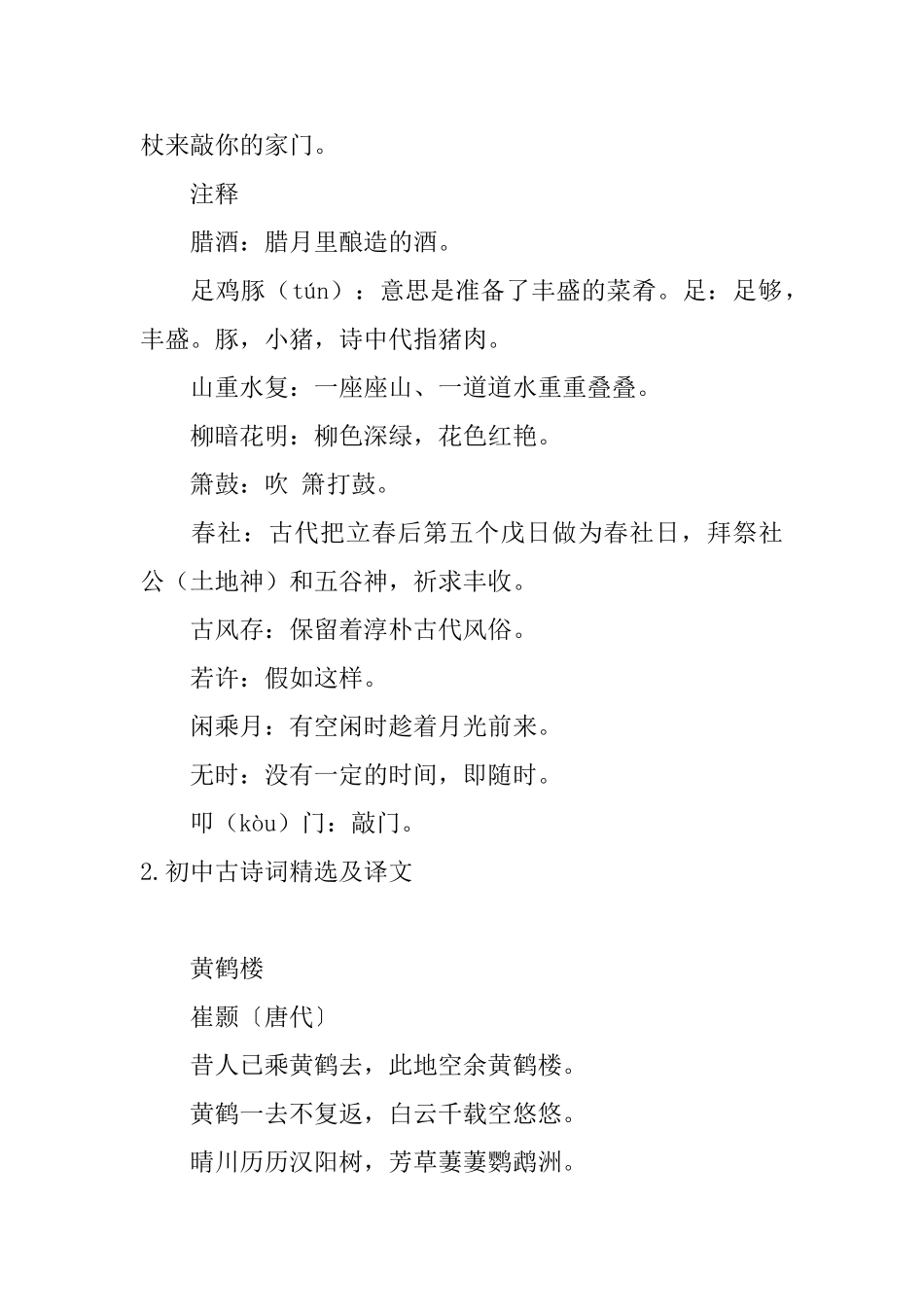 杖来敲你的家门。

注释

腊酒：腊月里酿造的酒。

足鸡豚（tún）：意思是准备了丰盛的菜肴。足：足够，丰盛。豚，小猪，诗中代指猪肉。

山重水复：一座座山、一道道水重重叠叠。

柳暗花明：柳色深绿，花色红艳。

箫鼓：吹 箫打鼓。

春社：古代把立春后第五个戊日做为春社日，拜祭社公（土地神）和五谷神，祈求丰收。

古风存：保留着淳朴古代风俗。

若许：假如这样。

闲乘月：有空闲时趁着月光前来。

无时：没有一定的时间，即随时。

叩（kòu）门：敲门。

2.初中古诗词精选及译文

黄鹤楼

崔颢〔唐代〕

昔人已乘黄鹤去，此地空余黄鹤楼。

黄鹤一去不复返，白云千载空悠悠。

晴川历历汉阳树，芳草萋萋鹦鹉洲。